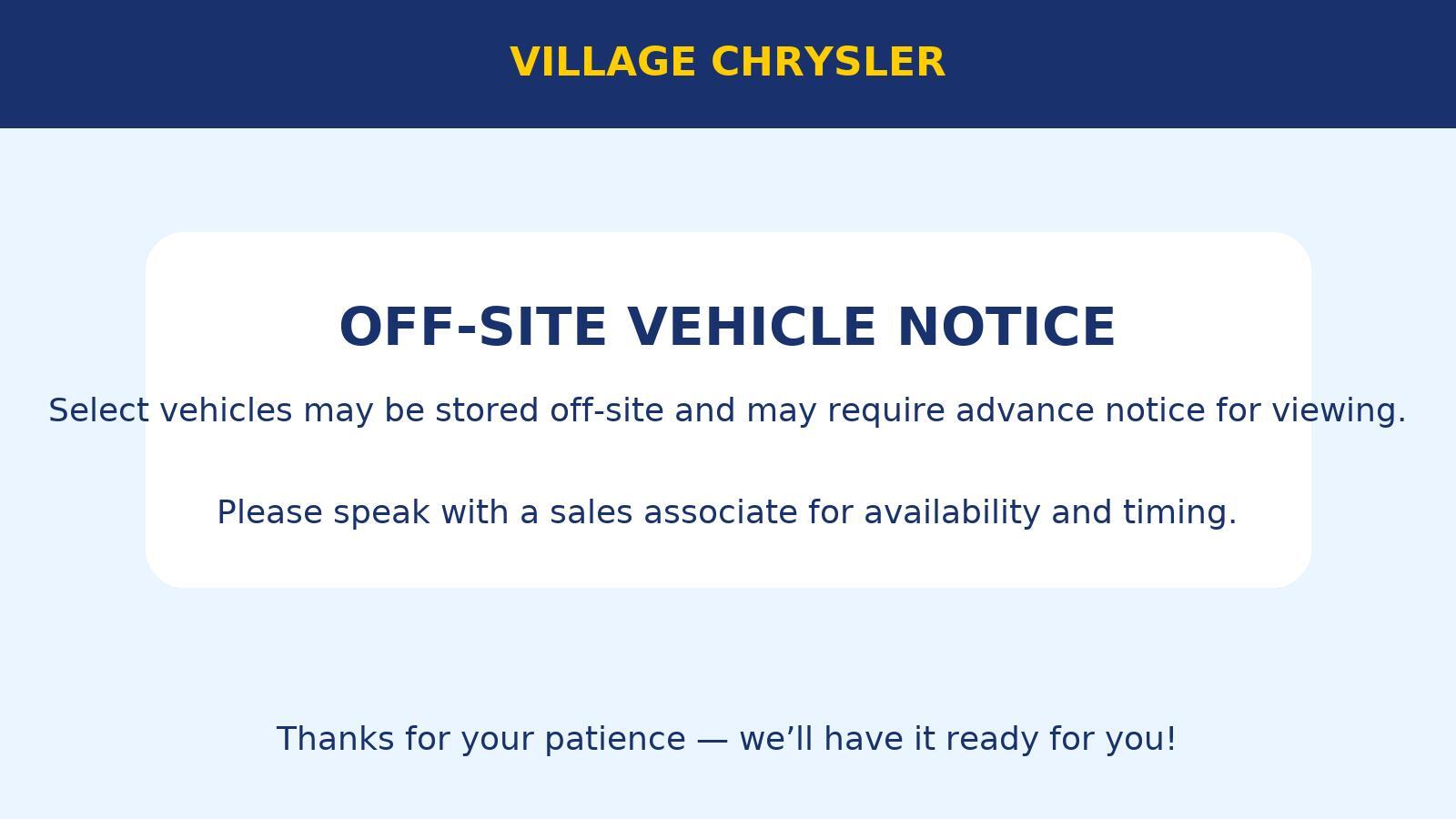 VILLAGE CHRYSLER

OFF-SITE VEHICLE NOTICE

Select vehicles may be stored off-site and may require advance notice for viewing.

Please speak with a sales associate for availability and timing.

Thanks for your patience — we'll have it ready for you!